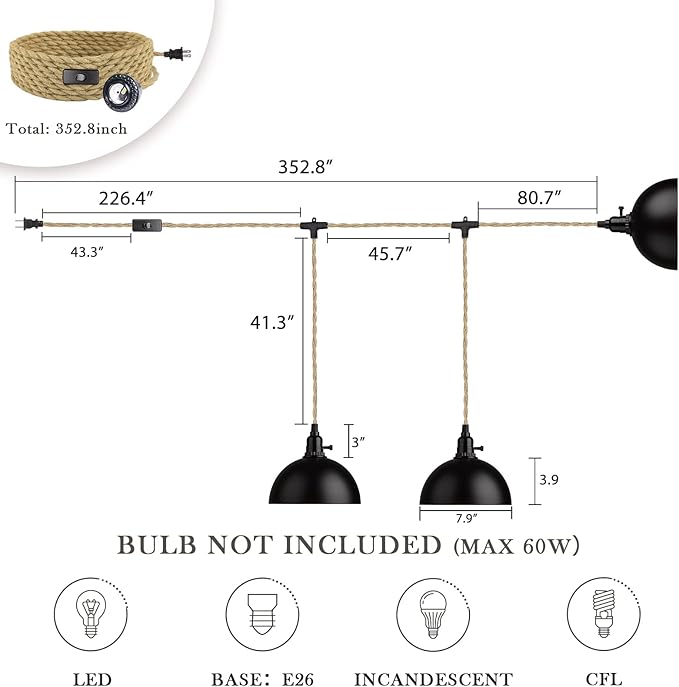 Total: 352.8inch

352.8″

226.4″

80.7″

43.3″

45.7″

41.3″

3″

3.9

7.9″

BULB NOT INCLUDED (MAX 60W)

LED

BASE: E26

INCANDESCENT

CFL